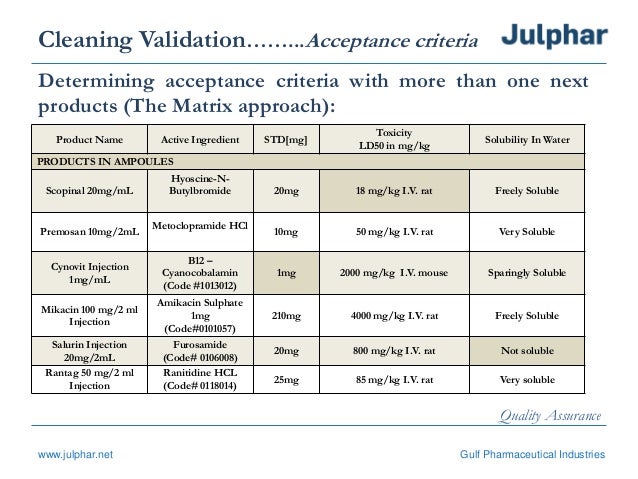 Cleaning Validation……..Acceptance criteria

Julphar

Determining acceptance criteria with more than one next products (The Matrix approach):

| Product Name | Active Ingredient | STD[mg] | Toxicity LD50 in mg/kg | Solubility In Water |
|---|---|---|---|---|
| PRODUCTS IN AMPOULES | | | | |
| Scopinal 20mg/mL | Hyoscine-N-Butylbromide | 20mg | 18 mg/kg I.V. rat | Freely Soluble |
| Premosan 10mg/2mL | Metoclopramide HCl | 10mg | 50 mg/kg I.V. rat | Very Soluble |
| Cynovit Injection 1mg/mL | B12 – Cyanocobalamin (Code #1013012) | 1mg | 2000 mg/kg I.V. mouse | Sparingly Soluble |
| Mikacin 100 mg/2 ml Injection | Amikacin Sulphate 1mg (Code#0101057) | 210mg | 4000 mg/kg I.V. rat | Freely Soluble |
| Salurin Injection 20mg/2mL | Furosamide (Code# 0106008) | 20mg | 800 mg/kg I.V. rat | Not soluble |
| Rantag 50 mg/2 ml Injection | Ranitidine HCL (Code# 0118014) | 25mg | 85 mg/kg I.V. rat | Very soluble |

Quality Assurance

www.julphar.net

Gulf Pharmaceutical Industries